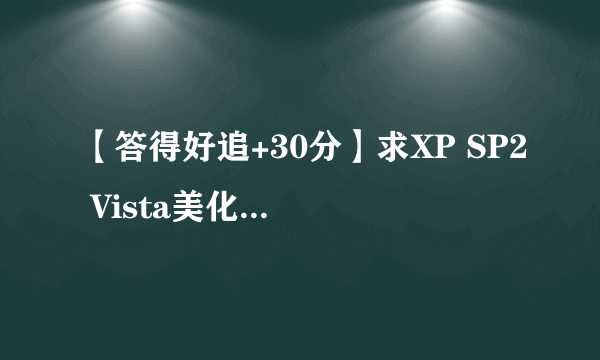 【答得好追+30分】求XP SP2 Vista美化...